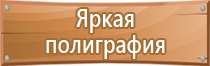 Яркая полиграфия